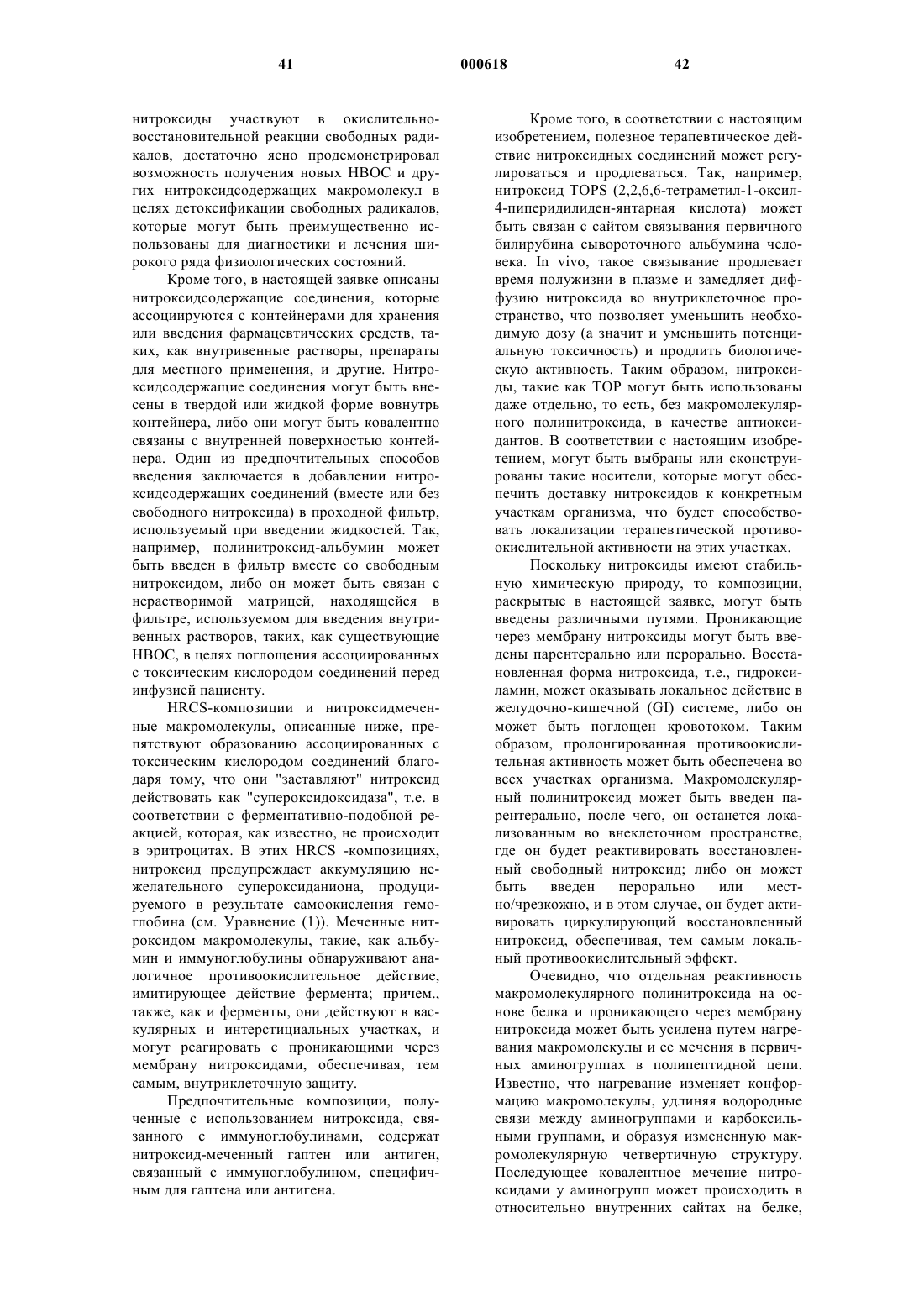 41 000618 42

нитроксиды участвуют в окислительно-восстановительной реакции свободных радикалов, достаточно ясно продемонстрировал возможность получения новых НВОС и других нитроксидсодержащих макромолекул в целях детоксификации свободных радикалов, которые могут быть преимущественно использованы для диагностики и лечения широкого ряда физиологических состояний.

Кроме того, в настоящей заявке описаны нитроксидсодержащие соединения, которые ассоциируются с контейнерами для хранения или введения фармацевтических средств, таких, как внутривенные растворы, препараты для местного применения, и другие. Нитроксидсодержащие соединения могут быть внесены в твердой или жидкой форме вовнутрь контейнера, либо они могут быть ковалентно связаны с внутренней поверхностью контейнера. Один из предпочтительных способов введения заключается в добавлении нитроксидсодержащих соединений (вместе или без свободного нитроксида) в проходной фильтр, используемый при введении жидкостей. Так, например, полинитроксид-альбумин может быть введен в фильтр вместе со свободным нитроксидом, либо он может быть связан с нерастворимой матрицей, находящейся в фильтре, используемом для введения внутривенных растворов, таких, как существующие НВОС, в целях поглощения ассоциированных с токсическим кислородом соединений перед инфузией пациенту.

HRCS-композиции и нитроксидмеченные макромолекулы, описанные ниже, препятствуют образованию ассоциированных с токсическим кислородом соединений благодаря тому, что они "заставляют" нитроксид действовать как "супероксидоксидаза", т.е. в соответствии с ферментативно-подобной реакцией, которая, как известно, не происходит в эритроцитах. В этих HRCS -композициях, нитроксид предупреждает аккумуляцию нежелательного супероксиданиона, продуцируемого в результате самоокисления гемоглобина (см. Уравнение (1)). Меченные нитроксидом макромолекулы, такие, как альбумин и иммуноглобулины обнаруживают аналогичное противоокислительное действие, имитирующее действие фермента; причем., также, как и ферменты, они действуют в васкулярных и интерстициальных участках, и могут реагировать с проникающими через мембрану нитроксидами, обеспечивая, тем самым, внутриклеточную защиту.

Предпочтительные композиции, полученные с использованием нитроксида, связанного с иммуноглобулинами, содержат нитроксид-меченный гаптен или антиген, связанный с иммуноглобулином, специфичным для гаптена или антигена.

Кроме того, в соответствии с настоящим изобретением, полезное терапевтическое действие нитроксидных соединений может регулироваться и продлеваться. Так, например, нитроксид TOPS (2,2,6,6-тетраметил-1-оксил-4-пиперидилиден-янтарная кислота) может быть связан с сайтом связывания первичного билирубина сывороточного альбумина человека. In vivo, такое связывание продлевает время полужизни в плазме и замедляет диффузию нитроксида во внутриклеточное пространство, что позволяет уменьшить необходимую дозу (а значит и уменьшить потенциальную токсичность) и продлить биологическую активность. Таким образом, нитроксиды, такие как ТОР могут быть использованы даже отдельно, то есть, без макромолекулярного полинитроксида, в качестве антиоксидантов. В соответствии с настоящим изобретением, могут быть выбраны или сконструированы такие носители, которые могут обеспечить доставку нитроксидов к конкретным участкам организма, что будет способствовать локализации терапевтической противоокислительной активности на этих участках.

Поскольку нитроксиды имеют стабильную химическую природу, то композиции, раскрытые в настоящей заявке, могут быть введены различными путями. Проникающие через мембрану нитроксиды могут быть введены парентерально или перорально. Восстановленная форма нитроксида, т.е., гидроксиламин, может оказывать локальное действие в желудочно-кишечной (GI) системе, либо он может быть поглощен кровотоком. Таким образом, пролонгированная противоокислительная активность может быть обеспечена во всех участках организма. Макромолекулярный полинитроксид может быть введен парентерально, после чего, он останется локализованным во внеклеточном пространстве, где он будет реактивировать восстановленный свободный нитроксид; либо он может быть введен перорально или местно/чрезкожно, и в этом случае, он будет активировать циркулирующий восстановленный нитроксид, обеспечивая, тем самым локальный противоокислительный эффект.

Очевидно, что отдельная реактивность макромолекулярного полинитроксида на основе белка и проникающего через мембрану нитроксида может быть усилена путем нагревания макромолекулы и ее мечения в первичных аминогруппах в полипептидной цепи. Известно, что нагревание изменяет конформацию макромолекулы, удлиняя водородные связи между аминогруппами и карбоксильными группами, и образуя измененную макромолекулярную четвертичную структуру. Последующее ковалентное мечение нитроксидами у аминогрупп может происходить в относительно внутренних сайтах на белке,